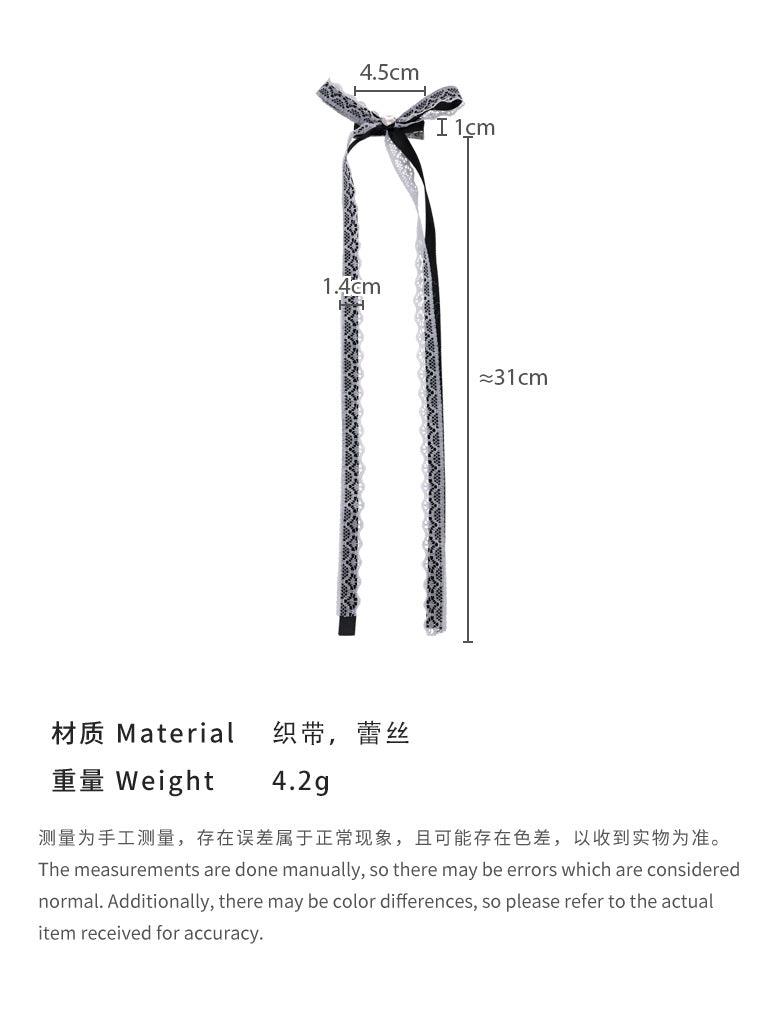 4.5cm
1cm
1.4cm
≈31cm

材质 Material 织带，蕾丝
重量 Weight 4.2g

测量为手工测量，存在误差属于正常现象，且可能存在色差，以收到实物为准。
The measurements are done manually, so there may be errors which are considered normal. Additionally, there may be color differences, so please refer to the actual item received for accuracy.